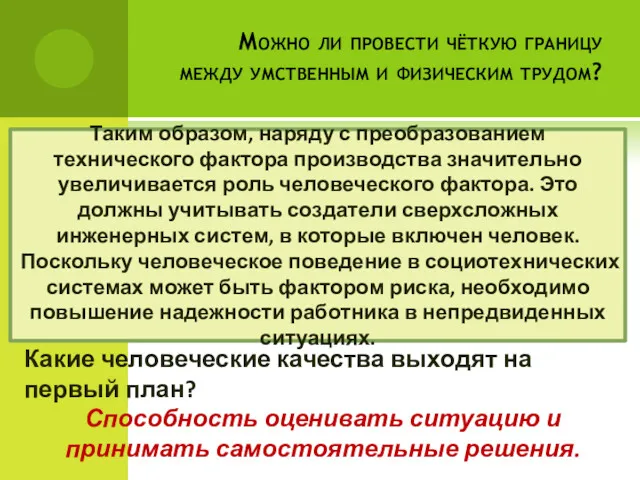 Можно ли провести чёткую границу между умственным и физическим трудом?

Таким образом, наряду с преобразованием технического фактора производства значительно увеличивается роль человеческого фактора. Это должны учитывать создатели сверхсложных инженерных систем, в которые включен человек. Поскольку человеческое поведение в социотехнических системах может быть фактором риска, необходимо повышение надежности работника в непредвиденных ситуациях.

Какие человеческие качества выходят на первый план?

Способность оценивать ситуацию и принимать самостоятельные решения.